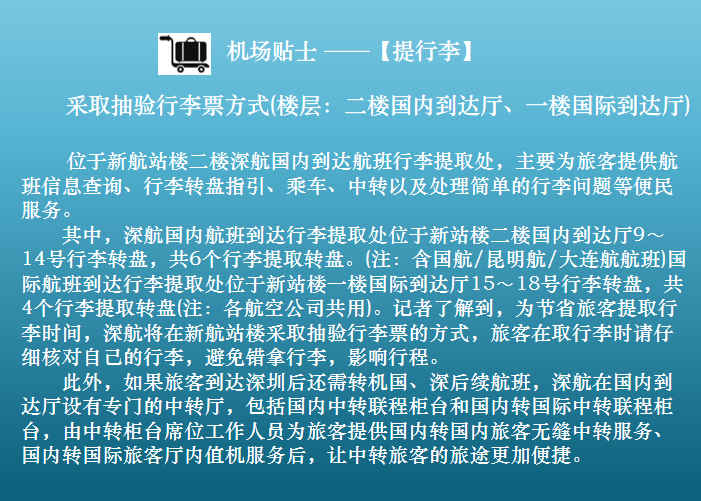 机场贴士 ——【提行李】

采取抽验行李票方式(楼层：二楼国内到达厅、一楼国际到达厅)

位于新航站楼二楼深航国内到达航班行李提取处，主要为旅客提供航班信息查询、行李转盘指引、乘车、中转以及处理简单的行李问题等便民服务。

其中，深航国内航班到达行李提取处位于新站楼二楼国内到达厅9～14号行李转盘，共6个行李提取转盘。(注：含国航/昆明航/大连航航班)国际航班到达行李提取处位于新站楼一楼国际到达厅15～18号行李转盘，共4个行李提取转盘(注：各航空公司共用)。记者了解到，为节省旅客提取行李时间，深航将在新航站楼采取抽验行李票的方式，旅客在取行李时请仔细核对自己的行李，避免错拿行李，影响行程。

此外，如果旅客到达深圳后还需转机国、深后续航班，深航在国内到达厅设有专门的中转厅，包括国内中转联程柜台和国内转国际中转联程柜台，由中转柜台席位工作人员为旅客提供国内转国内旅客无缝中转服务、国内转国际旅客厅内值机服务后，让中转旅客的旅途更加便捷。